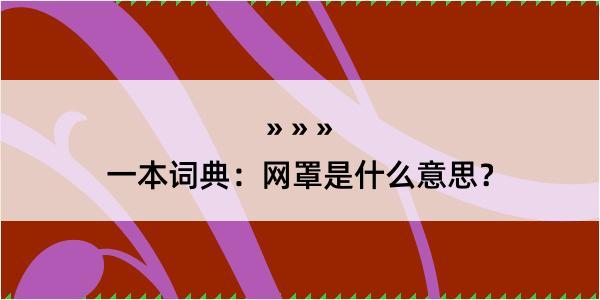 » » »

一本词典：网罩是什么意思？